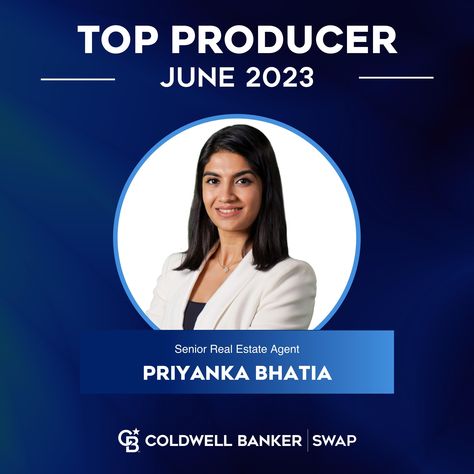 TOP PRODUCER
JUNE 2023

Senior Real Estate Agent
PRIYANKA BHATIA

CB COLDWELL BANKER | SWAP